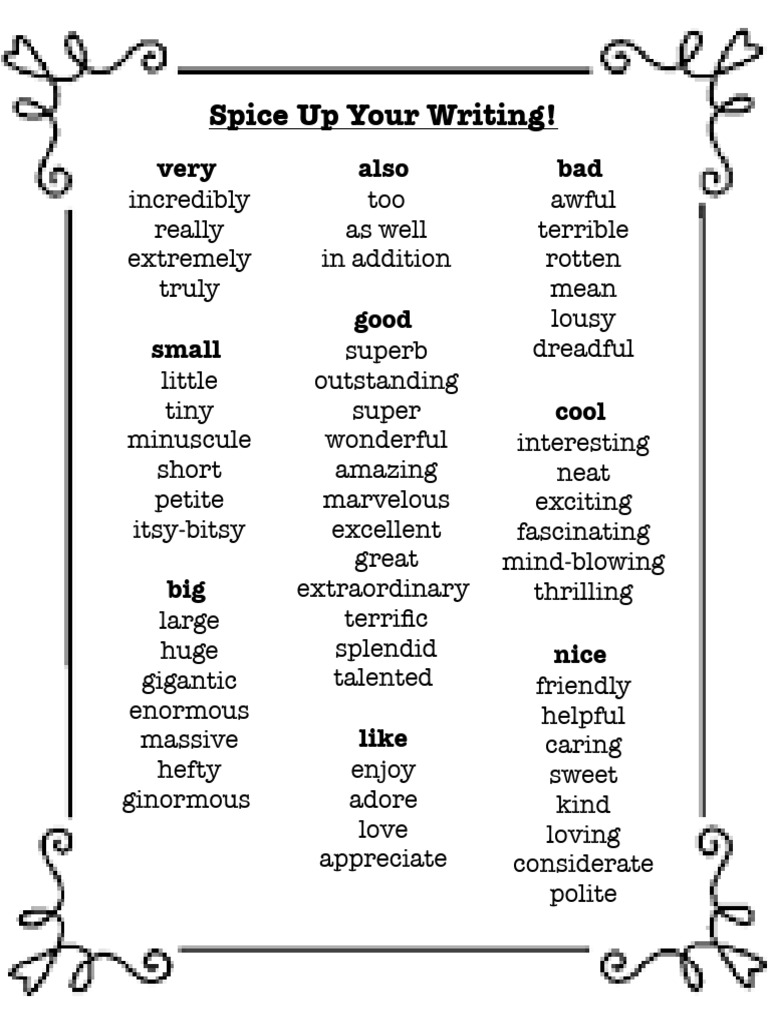 Spice Up Your Writing!

very
incredibly
really
extremely
truly

small
little
tiny
minuscule
short
petite
itsy-bitsy

big
large
huge
gigantic
enormous
massive
hefty
ginormous

also
too
as well
in addition

good
superb
outstanding
super
wonderful
amazing
marvelous
excellent
great
extraordinary
terrific
splendid
talented

like
enjoy
adore
love
appreciate

bad
awful
terrible
rotten
mean
lousy
dreadful

cool
interesting
neat
exciting
fascinating
mind-blowing
thrilling

nice
friendly
helpful
caring
sweet
kind
loving
considerate
polite